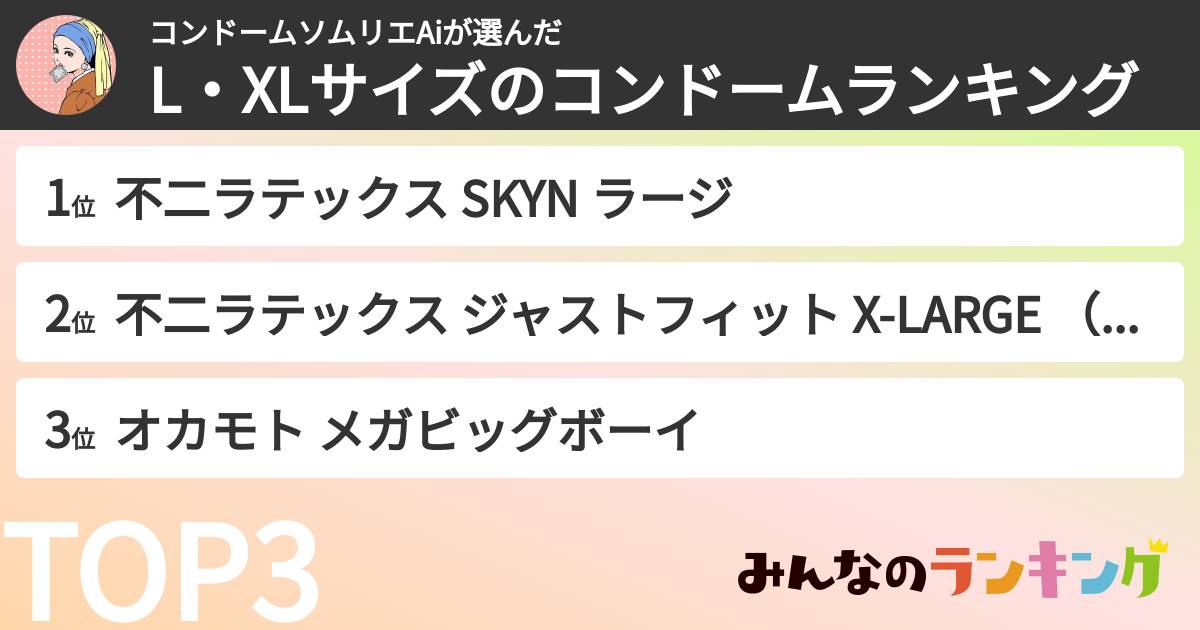 コンドームソムリエAiが選んだ
L・XLサイズのコンドームランキング

1位 不二ラテックス SKYN ラージ

2位 不二ラテックス ジャストフィット X-LARGE （...

3位 オカモト メガビッグボーイ

TOP3

みんなのランキング